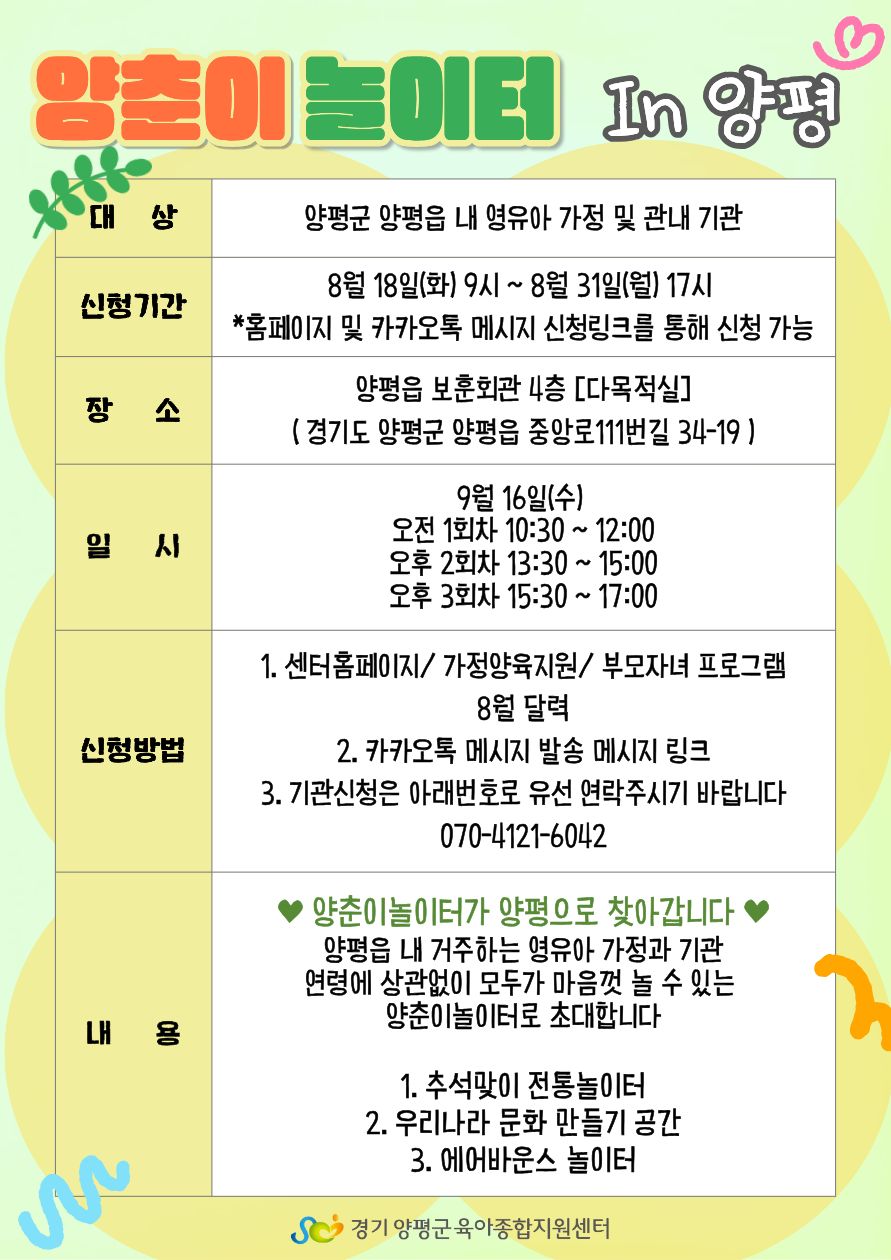 양춘이 놀이터 In 양평

| 대 상 | 양평군 양평읍 내 영유아 가정 및 관내 기관 |
|---|---|
| 신청기간 | 8월 18일(화) 9시 ~ 8월 31일(월) 17시 *홈페이지 및 카카오톡 메시지 신청링크를 통해 신청 가능 |
| 장 소 | 양평읍 보훈회관 4층 [다목적실] ( 경기도 양평군 양평읍 중앙로111번길 34-19 ) |
| 일 시 | 9월 16일(수) 오전 1회차 10:30 ~ 12:00 오후 2회차 13:30 ~ 15:00 오후 3회차 15:30 ~ 17:00 |
| 신청방법 | 1. 센터홈페이지/ 가정양육지원/ 부모자녀 프로그램 8월 달력 2. 카카오톡 메시지 발송 메시지 링크 3. 기관신청은 아래번호로 유선 연락주시기 바랍니다 070-4121-6042 |
| 내 용 | ♥ 양춘이놀이터가 양평으로 찾아갑니다 ♥ 양평읍 내 거주하는 영유아 가정과 기관 연령에 상관없이 모두가 마음껏 놀 수 있는 양춘이놀이터로 초대합니다 1. 추석맞이 전통놀이터 2. 우리나라 문화 만들기 공간 3. 에어바운스 놀이터 |

경기 양평군 육아종합지원센터